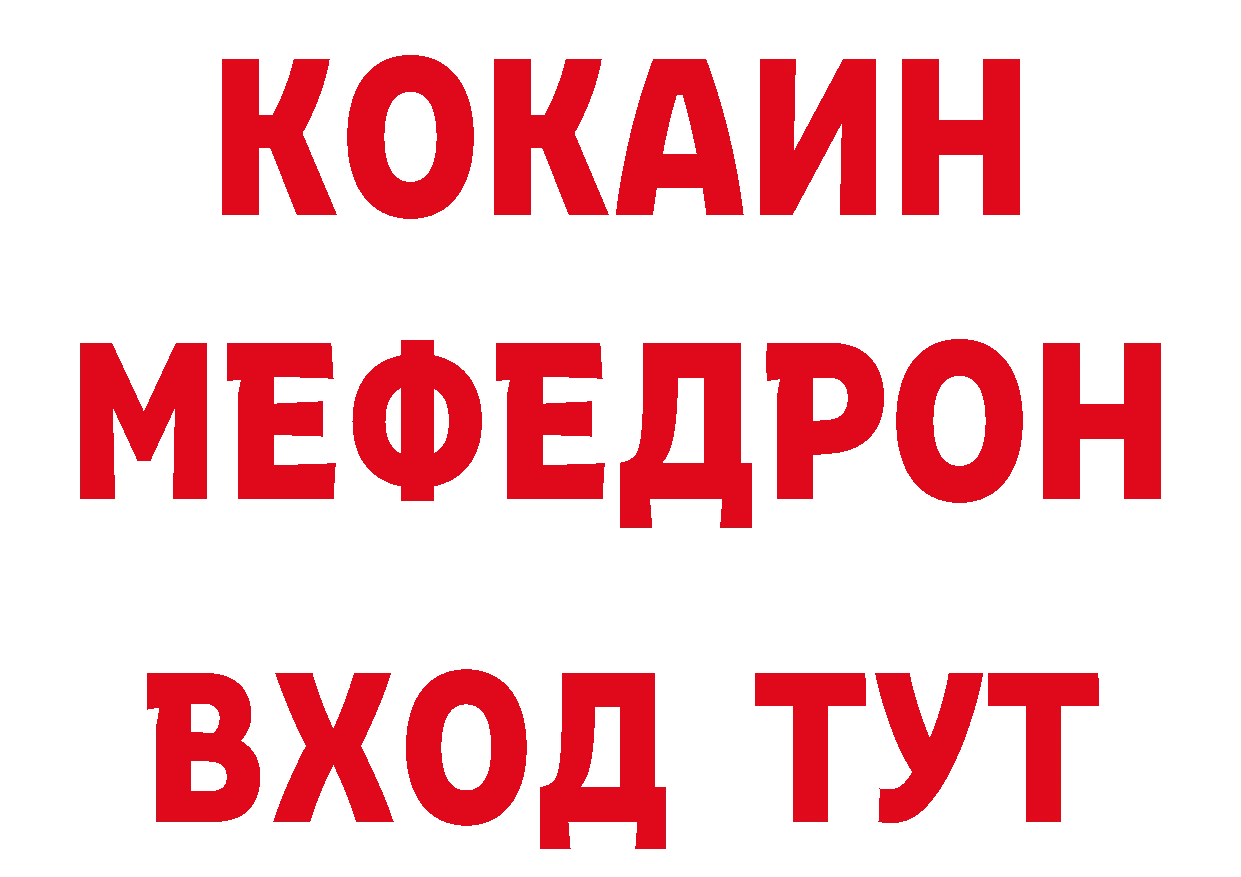 КОКАИН
МЕФЕДРОН
ВХОД ТУТ